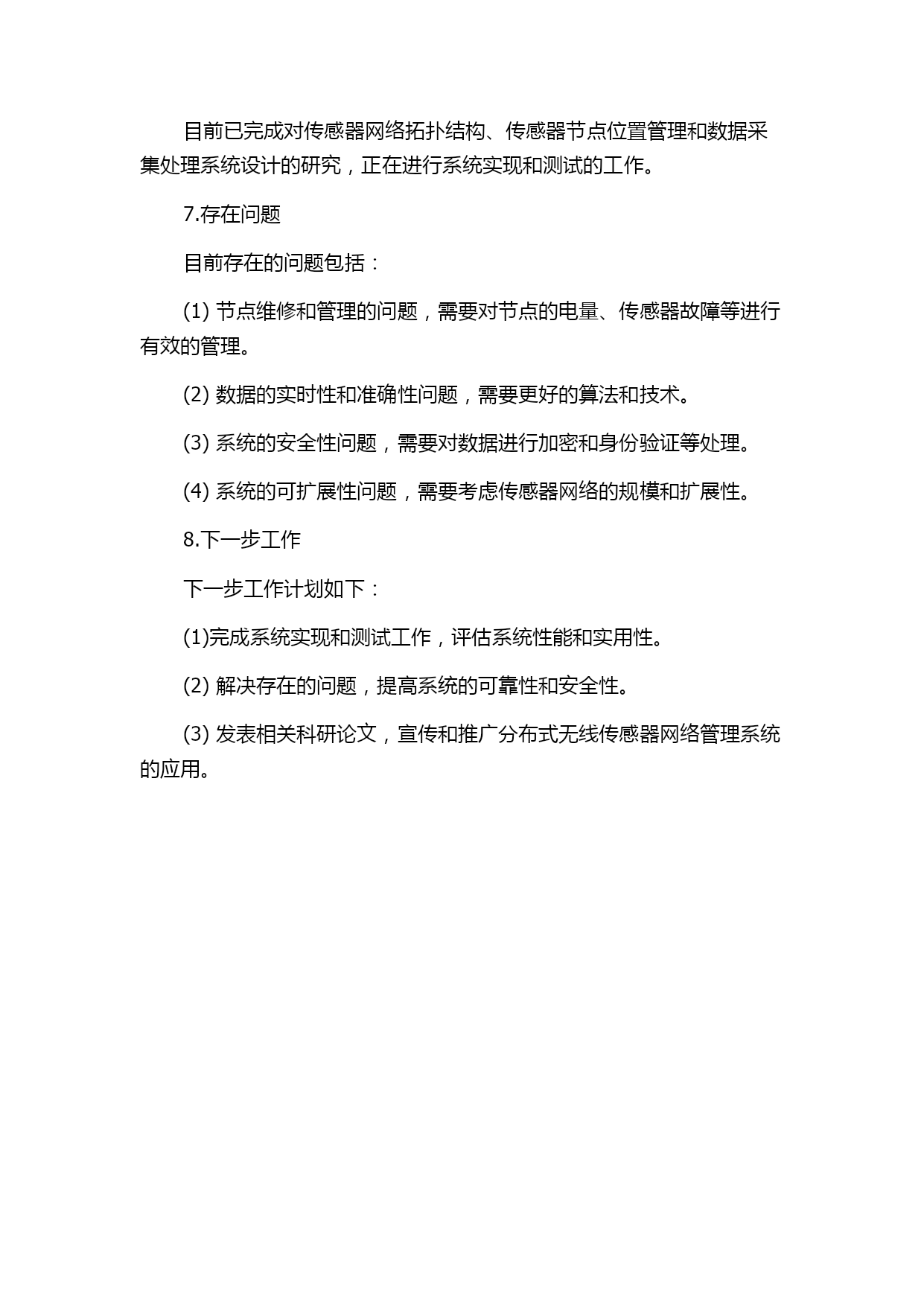 目前已完成对传感器网络拓扑结构、传感器节点位置管理和数据采集处理系统设计的研究，正在进行系统实现和测试的工作。

7.存在问题

目前存在的问题包括：

(1)节点维修和管理的问题，需要对节点的电量、传感器故障等进行有效的管理。

(2)数据的实时性和准确性问题，需要更好的算法和技术。

(3)系统的安全性问题，需要对数据进行加密和身份验证等处理。

(4)系统的可扩展性问题，需要考虑传感器网络的规模和扩展性。

8.下一步工作

下一步工作计划如下：

(1)完成系统实现和测试工作，评估系统性能和实用性。

(2)解决存在的问题，提高系统的可靠性和安全性。

(3)发表相关科研论文，宣传和推广分布式无线传感器网络管理系统的应用。